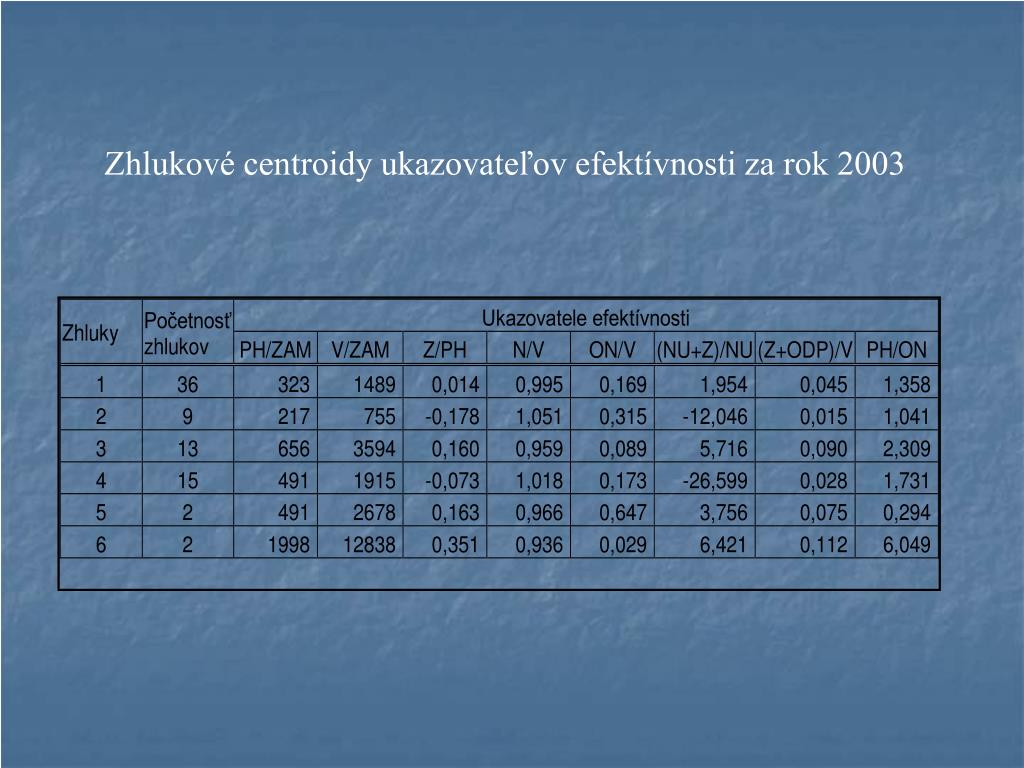 Zhlukové centroidy ukazovateľov efektívnosti za rok 2003

| Zhluky | Početnosť zhlukov | Ukazovatele efektívnosti | | | | | | | |
|---|---|---|---|---|---|---|---|---|---|
| | | PH/ZAM | V/ZAM | Z/PH | N/V | ON/V | (NU+Z)/NU | (Z+ODP)/V | PH/ON |
| 1 | 36 | 323 | 1489 | 0,014 | 0,995 | 0,169 | 1,954 | 0,045 | 1,358 |
| 2 | 9 | 217 | 755 | -0,178 | 1,051 | 0,315 | -12,046 | 0,015 | 1,041 |
| 3 | 13 | 656 | 3594 | 0,160 | 0,959 | 0,089 | 5,716 | 0,090 | 2,309 |
| 4 | 15 | 491 | 1915 | -0,073 | 1,018 | 0,173 | -26,599 | 0,028 | 1,731 |
| 5 | 2 | 491 | 2678 | 0,163 | 0,966 | 0,647 | 3,756 | 0,075 | 0,294 |
| 6 | 2 | 1998 | 12838 | 0,351 | 0,936 | 0,029 | 6,421 | 0,112 | 6,049 |